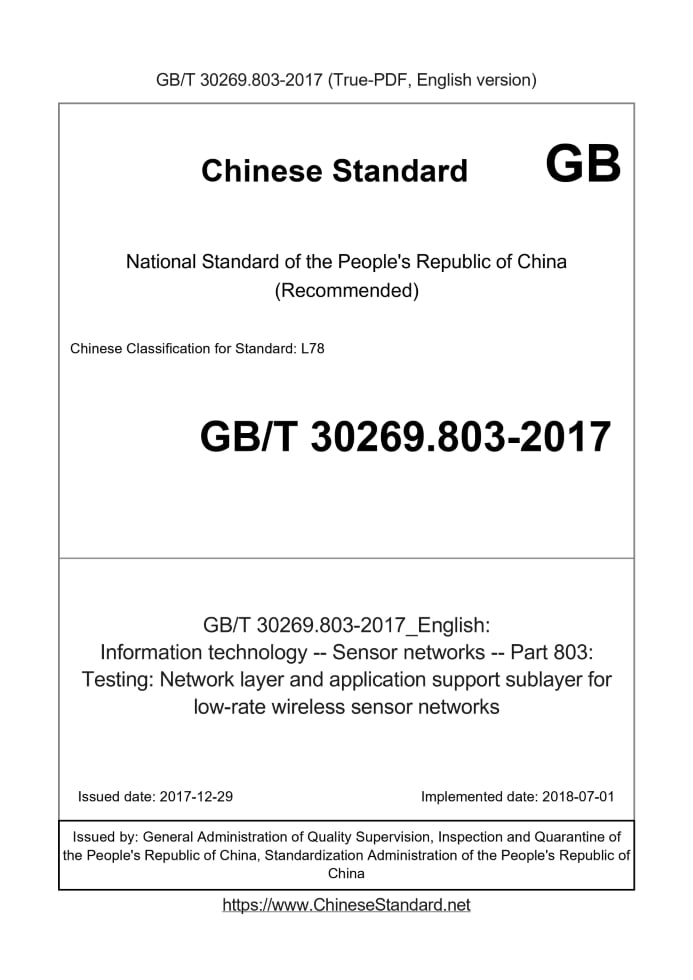 GB/T 30269.803-2017 (True-PDF, English version)

Chinese Standard GB

National Standard of the People's Republic of China
(Recommended)

Chinese Classification for Standard: L78

GB/T 30269.803-2017

GB/T 30269.803-2017_English:
Information technology -- Sensor networks -- Part 803:
Testing: Network layer and application support sublayer for low-rate wireless sensor networks

Issued date: 2017-12-29

Implemented date: 2018-07-01

Issued by: General Administration of Quality Supervision, Inspection and Quarantine of the People's Republic of China, Standardization Administration of the People's Republic of China

https://www.ChineseStandard.net